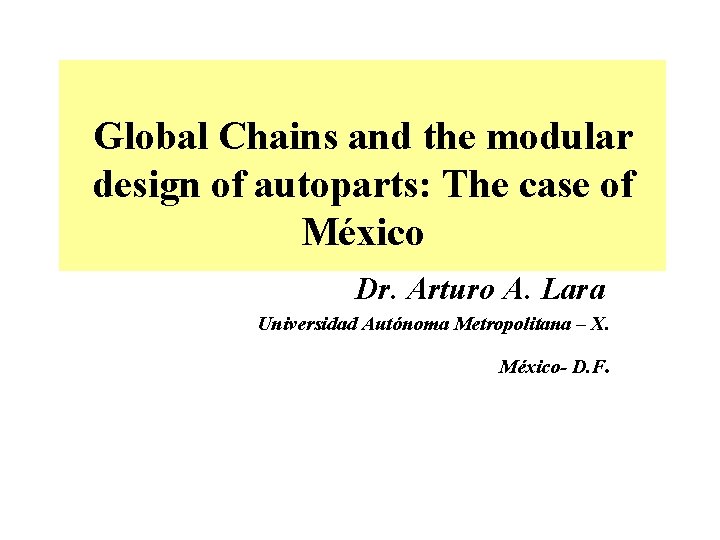 Global Chains and the modular design of autoparts: The case of México

Dr. Arturo A. Lara

Universidad Autónoma Metropolitana – X.

México- D.F.